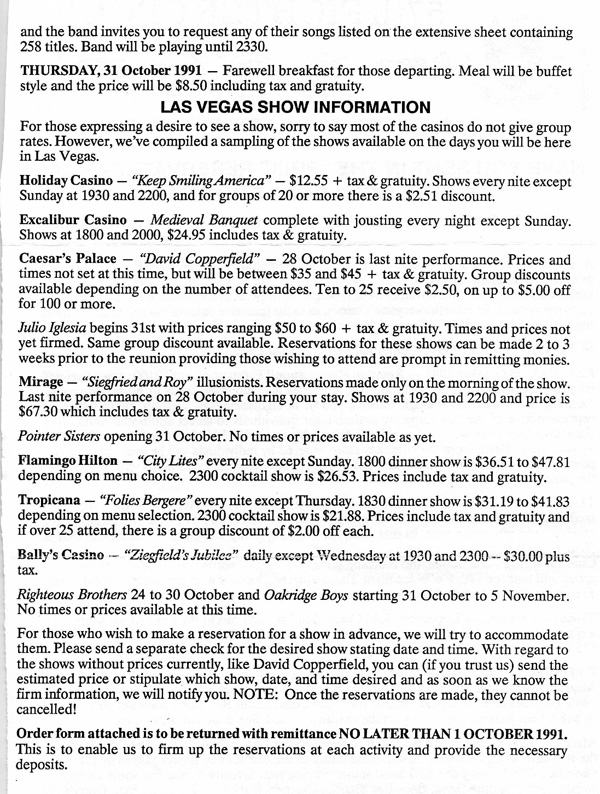 and the band invites you to request any of their songs listed on the extensive sheet containing 258 titles. Band will be playing until 2330.

THURSDAY, 31 October 1991 — Farewell breakfast for those departing. Meal will be buffet style and the price will be $8.50 including tax and gratuity.

LAS VEGAS SHOW INFORMATION

For those expressing a desire to see a show, sorry to say most of the casinos do not give group rates. However, we've compiled a sampling of the shows available on the days you will be here in Las Vegas.

Holiday Casino — "Keep Smiling America" — $12.55 + tax & gratuity. Shows every nite except Sunday at 1930 and 2200, and for groups of 20 or more there is a $2.51 discount.

Excalibur Casino — Medieval Banquet complete with jousting every night except Sunday. Shows at 1800 and 2000, $24.95 includes tax & gratuity.

Caesar's Palace — "David Copperfield" — 28 October is last nite performance. Prices and times not set at this time, but will be between $35 and $45 + tax & gratuity. Group discounts available depending on the number of attendees. Ten to 25 receive $2.50, on up to $5.00 off for 100 or more.

Julio Iglesia begins 31st with prices ranging $50 to $60 + tax & gratuity. Times and prices not yet firmed. Same group discount available. Reservations for these shows can be made 2 to 3 weeks prior to the reunion providing those wishing to attend are prompt in remitting monies.

Mirage — "Siegfried and Roy" illusionists. Reservations made only on the morning of the show. Last nite performance on 28 October during your stay. Shows at 1930 and 2200 and price is $67.30 which includes tax & gratuity.

Pointer Sisters opening 31 October. No times or prices available as yet.

Flamingo Hilton — "City Lites" every nite except Sunday. 1800 dinner show is $36.51 to $47.81 depending on menu choice. 2300 cocktail show is $26.53. Prices include tax and gratuity.

Tropicana — "Folies Bergere" every nite except Thursday. 1830 dinner show is $31.19 to $41.83 depending on menu selection. 2300 cocktail show is $21.88. Prices include tax and gratuity and if over 25 attend, there is a group discount of $2.00 off each.

Bally's Casino — "Ziegfield's Jubilee" daily except Wednesday at 1930 and 2300 -- $30.00 plus tax.

Righteous Brothers 24 to 30 October and Oakridge Boys starting 31 October to 5 November. No times or prices available at this time.

For those who wish to make a reservation for a show in advance, we will try to accommodate them. Please send a separate check for the desired show stating date and time. With regard to the shows without prices currently, like David Copperfield, you can (if you trust us) send the estimated price or stipulate which show, date, and time desired and as soon as we know the firm information, we will notify you. NOTE: Once the reservations are made, they cannot be cancelled!

Order form attached is to be returned with remittance NO LATER THAN 1 OCTOBER 1991. This is to enable us to firm up the reservations at each activity and provide the necessary deposits.